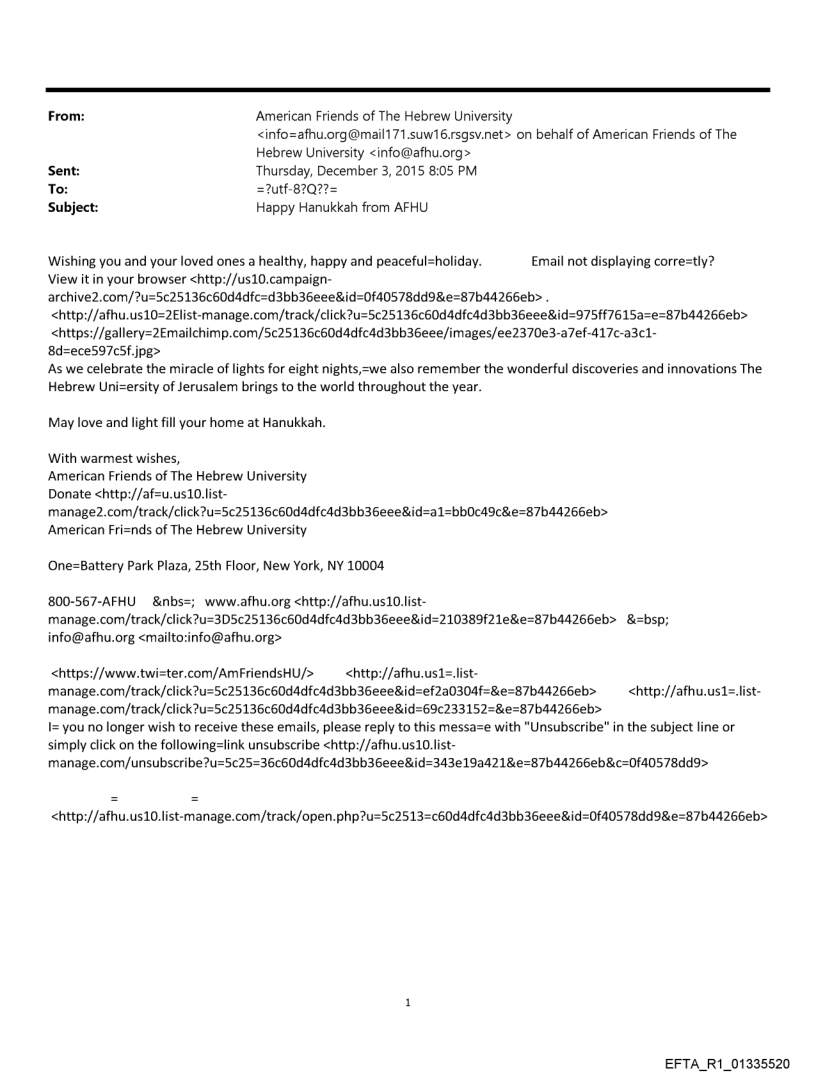 From: American Friends of The Hebrew University <info=afhu.org@mail171.suw16.rsgsv.net> on behalf of American Friends of The Hebrew University <info@afhu.org>
Sent: Thursday, December 3, 2015 8:05 PM
To: =?utf-8?Q??=
Subject: Happy Hanukkah from AFHU

Wishing you and your loved ones a healthy, happy and peaceful=holiday. Email not displaying corre=tly? View it in your browser <http://us10.campaign-archive2.com/?u=5c25136c60d4dfc=d3bb36eee&id=0f40578dd9&e=87b44266eb> . <http://afhu.us10=2Elist-manage.com/track/click?u=5c25136c60d4dfc4d3bb36eee&id=975ff7615a=e=87b44266eb> <https://gallery=2Emailchimp.com/5c25136c60d4dfc4d3bb36eee/images/ee2370e3-a7ef-417c-a3c1-8d=ece597c5f.jpg>
As we celebrate the miracle of lights for eight nights,=we also remember the wonderful discoveries and innovations The Hebrew Uni=ersity of Jerusalem brings to the world throughout the year.

May love and light fill your home at Hanukkah.

With warmest wishes,
American Friends of The Hebrew University
Donate <http://af=u.us10.list-manage2.com/track/click?u=5c25136c60d4dfc4d3bb36eee&id=a1=bb0c49c&e=87b44266eb>
American Fri=nds of The Hebrew University

One=Battery Park Plaza, 25th Floor, New York, NY 10004

800-567-AFHU &nbs=; www.afhu.org <http://afhu.us10.list-manage.com/track/click?u=3D5c25136c60d4dfc4d3bb36eee&id=210389f21e&e=87b44266eb> &=bsp; info@afhu.org <mailto:info@afhu.org>

<https://www.twi=ter.com/AmFriendsHU/> <http://afhu.us1=.list-manage.com/track/click?u=5c25136c60d4dfc4d3bb36eee&id=ef2a0304f=&e=87b44266eb> <http://afhu.us1=.list-manage.com/track/click?u=5c25136c60d4dfc4d3bb36eee&id=69c233152=&e=87b44266eb>
I= you no longer wish to receive these emails, please reply to this messa=e with "Unsubscribe" in the subject line or simply click on the following=link unsubscribe <http://afhu.us10.list-manage.com/unsubscribe?u=5c25=36c60d4dfc4d3bb36eee&id=343e19a421&e=87b44266eb&c=0f40578dd9>

= =
<http://afhu.us10.list-manage.com/track/open.php?u=5c2513=c60d4dfc4d3bb36eee&id=0f40578dd9&e=87b44266eb>

1

EFTA_R1_01335520